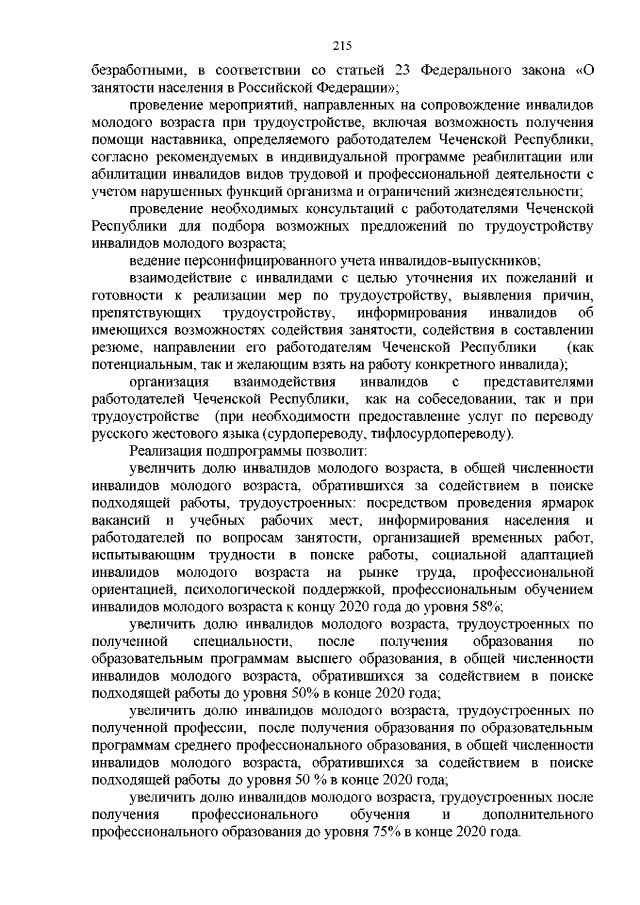 215

безработными, в соответствии со статьей 23 Федерального закона «О занятости населения в Российской Федерации»;

проведение мероприятий, направленных на сопровождение инвалидов молодого возраста при трудоустройстве, включая возможность получения помощи наставника, определяемого работодателем Чеченской Республики, согласно рекомендуемых в индивидуальной программе реабилитации или абилитации инвалидов видов трудовой и профессиональной деятельности с учетом нарушенных функций организма и ограничений жизнедеятельности;

проведение необходимых консультаций с работодателями Чеченской Республики для подбора возможных предложений по трудоустройству инвалидов молодого возраста;

ведение персонифицированного учета инвалидов-выпускников;

взаимодействие с инвалидами с целью уточнения их пожеланий и готовности к реализации мер по трудоустройству, выявления причин, препятствующих трудоустройству, информирования инвалидов об имеющихся возможностях содействия занятости, содействия в составлении резюме, направлении его работодателям Чеченской Республики (как потенциальным, так и желающим взять на работу конкретного инвалида);

организация взаимодействия инвалидов с представителями работодателей Чеченской Республики, как на собеседовании, так и при трудоустройстве (при необходимости предоставление услуг по переводу русского жестового языка (сурдопереводу, тифлосурдопереводу).

Реализация подпрограммы позволит:

увеличить долю инвалидов молодого возраста, в общей численности инвалидов молодого возраста, обратившихся за содействием в поиске подходящей работы, трудоустроенных: посредством проведения ярмарок вакансий и учебных рабочих мест, информирования населения и работодателей по вопросам занятости, организацией временных работ, испытывающим трудности в поиске работы, социальной адаптацией инвалидов молодого возраста на рынке труда, профессиональной ориентацией, психологической поддержкой, профессиональным обучением инвалидов молодого возраста к концу 2020 года до уровня 58%;

увеличить долю инвалидов молодого возраста, трудоустроенных по полученной специальности, после получения образования по образовательным программам высшего образования, в общей численности инвалидов молодого возраста, обратившихся за содействием в поиске подходящей работы до уровня 50% в конце 2020 года;

увеличить долю инвалидов молодого возраста, трудоустроенных по полученной профессии, после получения образования по образовательным программам среднего профессионального образования, в общей численности инвалидов молодого возраста, обратившихся за содействием в поиске подходящей работы до уровня 50 % в конце 2020 года;

увеличить долю инвалидов молодого возраста, трудоустроенных после получения профессионального обучения и дополнительного профессионального образования до уровня 75% в конце 2020 года.